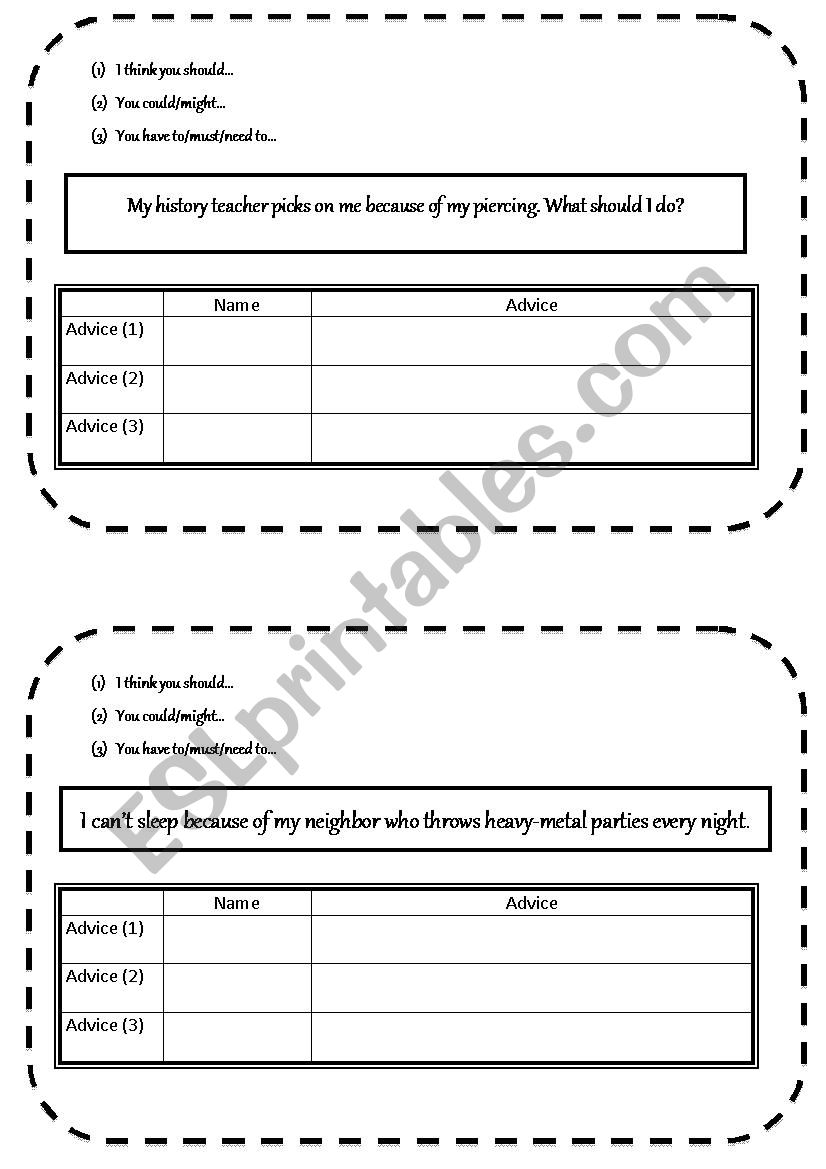 (1) I think you should...

(2) You could/might...

(3) You have to/must/need to...

My history teacher picks on me because of my piercing. What should I do?

| | Name | Advice |
|---|---|---|
| Advice (1) | | |
| Advice (2) | | |
| Advice (3) | | |

ESLprintables.com

(1) I think you should...

(2) You could/might...

(3) You have to/must/need to...

I can't sleep because of my neighbor who throws heavy-metal parties every night.

| | Name | Advice |
|---|---|---|
| Advice (1) | | |
| Advice (2) | | |
| Advice (3) | | |